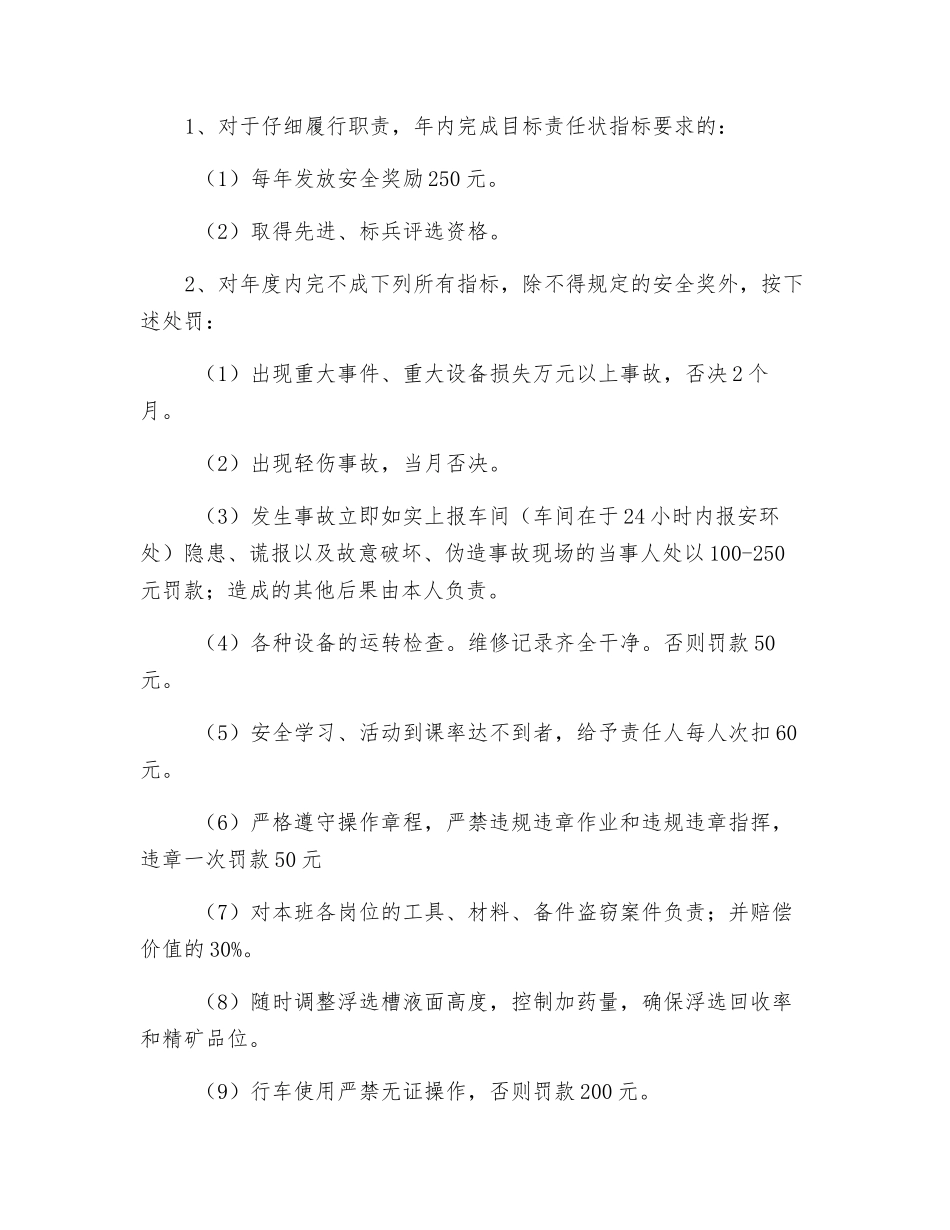 1、对于仔细履行职责，年内完成目标责任状指标要求的：

（1）每年发放安全奖励250元。

（2）取得先进、标兵评选资格。

2、对年度内完不成下列所有指标，除不得规定的安全奖外，按下述处罚：

（1）出现重大事件、重大设备损失万元以上事故，否决2个月。

（2）出现轻伤事故，当月否决。

（3）发生事故立即如实上报车间（车间在于24小时内报安环处）隐患、谎报以及故意破坏、伪造事故现场的当事人处以100-250元罚款；造成的其他后果由本人负责。

（4）各种设备的运转检查。维修记录齐全干净。否则罚款50元。

（5）安全学习、活动到课率达不到者，给予责任人每人次扣60元。

（6）严格遵守操作章程，严禁违规违章作业和违规违章指挥，违章一次罚款50元

（7）对本班各岗位的工具、材料、备件盗窃案件负责；并赔偿价值的30%。

（8）随时调整浮选槽液面高度，控制加药量，确保浮选回收率和精矿品位。

（9）行车使用严禁无证操作，否则罚款200元。